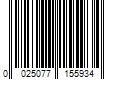 0 025077 155934